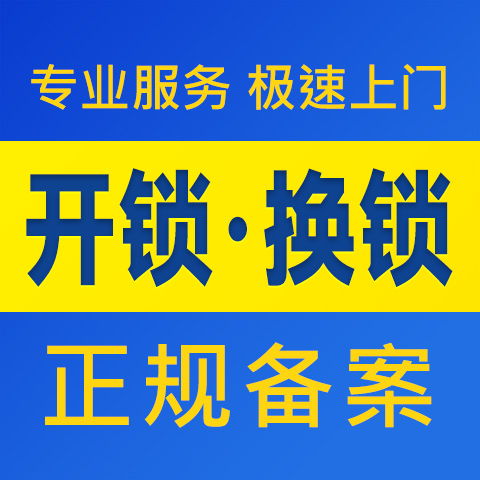 专业服务 极速上门

开锁·换锁

正规备案